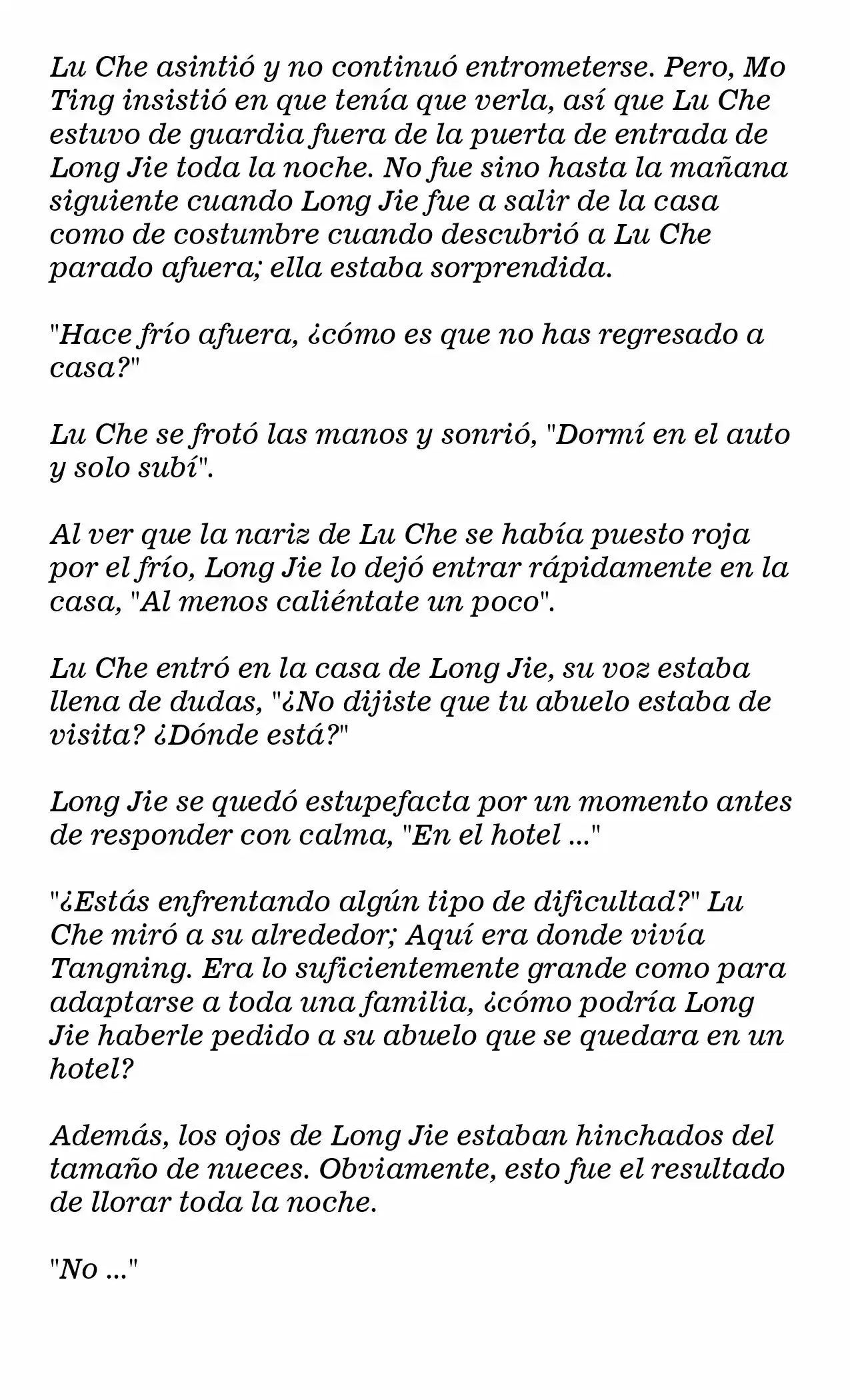 Lu Che asintió y no continuó entrometerse. Pero, Mo Ting insistió en que tenía que verla, así que Lu Che estuvo de guardia fuera de la puerta de entrada de Long Jie toda la noche. No fue sino hasta la mañana siguiente cuando Long Jie fue a salir de la casa como de costumbre cuando descubrió a Lu Che parado afuera; ella estaba sorprendida.

"Hace frío afuera, ¿cómo es que no has regresado a casa?"

Lu Che se frotó las manos y sonrió, "Dormí en el auto y solo subí".

Al ver que la nariz de Lu Che se había puesto roja por el frío, Long Jie lo dejó entrar rápidamente en la casa, "Al menos caliéntate un poco".

Lu Che entró en la casa de Long Jie, su voz estaba llena de dudas, "¿No dijiste que tu abuelo estaba de visita? ¿Dónde está?"

Long Jie se quedó estupefacta por un momento antes de responder con calma, "En el hotel ..."

"¿Estás enfrentando algún tipo de dificultad?" Lu Che miró a su alrededor; Aquí era donde vivía Tangning. Era lo suficientemente grande como para adaptarse a toda una familia, ¿cómo podría Long Jie haberle pedido a su abuelo que se quedara en un hotel?

Además, los ojos de Long Jie estaban hinchados del tamaño de nueces. Obviamente, esto fue el resultado de llorar toda la noche.

"No ..."